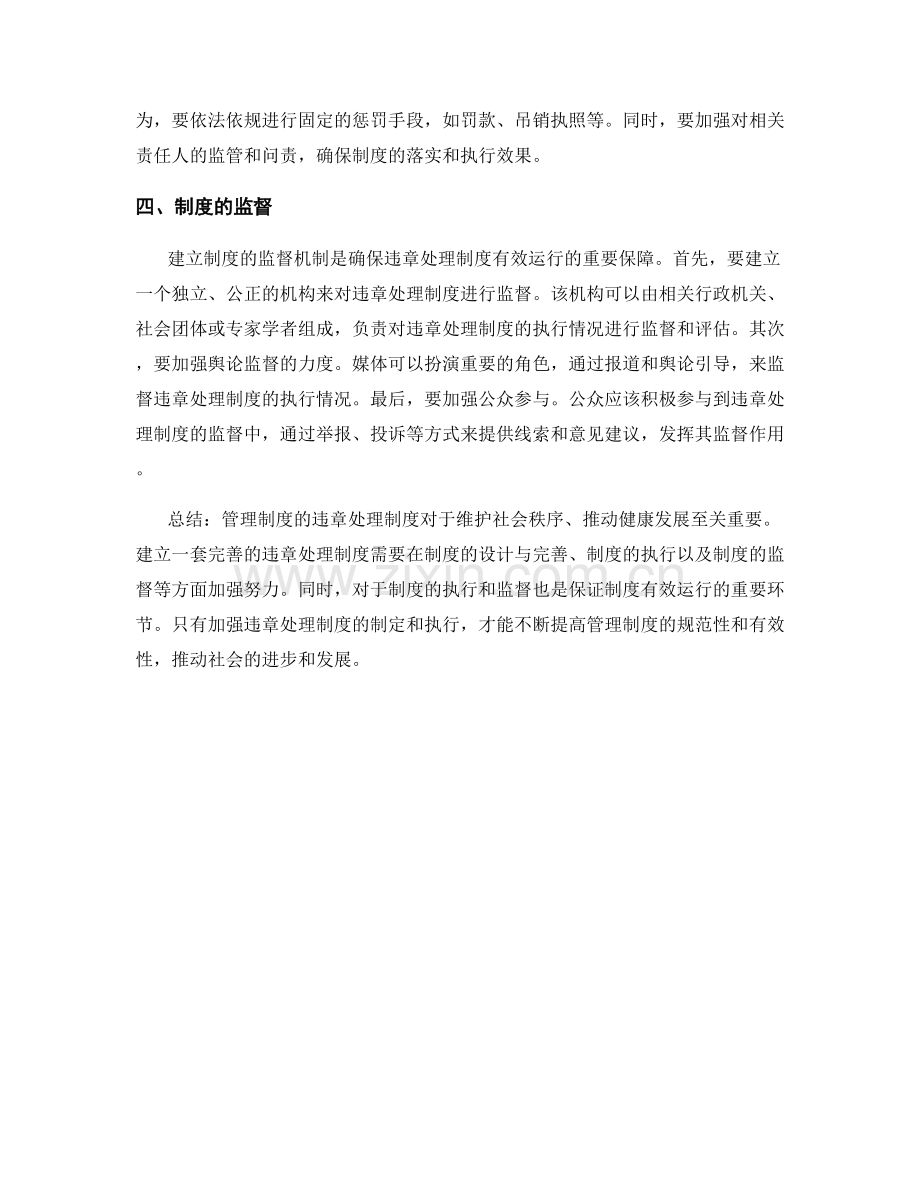 为，要依法依规进行固定的惩罚手段，如罚款、吊销执照等。同时，要加强对相关责任人的监管和问责，确保制度的落实和执行效果。

四、制度的监督

建立制度的监督机制是确保违章处理制度有效运行的重要保障。首先，要建立一个独立、公正的机构来对违章处理制度进行监督。该机构可以由相关行政机关、社会团体或专家学者组成，负责对违章处理制度的执行情况进行监督和评估。其次，要加强舆论监督的力度。媒体可以扮演重要的角色，通过报道和舆论引导，来监督违章处理制度的执行情况。最后，要加强公众参与。公众应该积极参与到违章处理制度的监督中，通过举报、投诉等方式来提供线索和意见建议，发挥其监督作用。

总结：管理制度的违章处理制度对于维护社会秩序、推动健康发展至关重要。建立一套完善的违章处理制度需要在制度的设计与完善、制度的执行以及制度的监督等方面加强努力。同时，对于制度的执行和监督也是保证制度有效运行的重要环节。只有加强违章处理制度的制定和执行，才能不断提高管理制度的规范性和有效性，推动社会的进步和发展。

www.zixin.com.cn